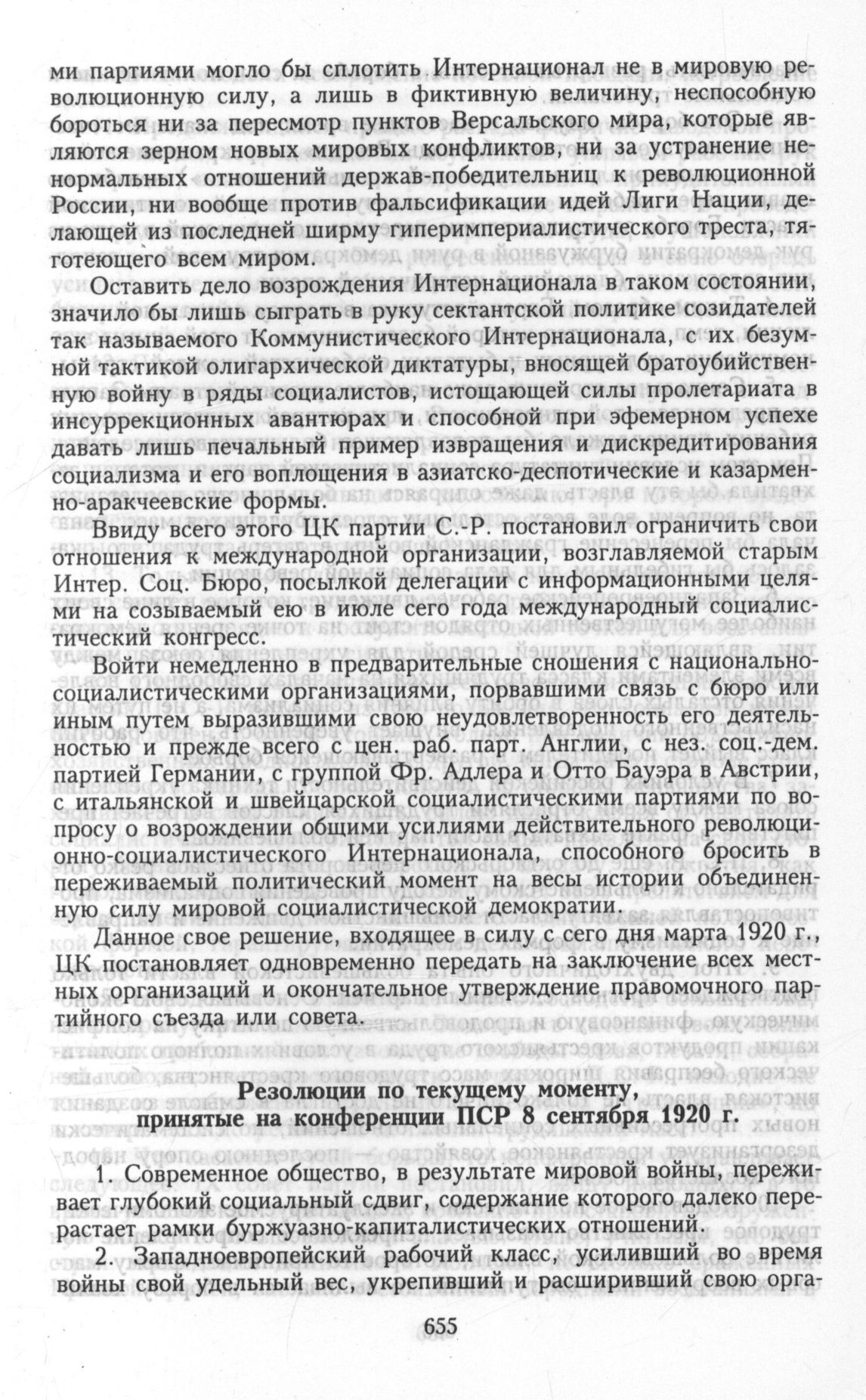 ми партиями могло бы сплотить Интернационал не в мировую революционную силу, а лишь в фиктивную величину, неспособную бороться ни за пересмотр пунктов Версальского мира, которые являются зерном новых мировых конфликтов, ни за устранение ненормальных отношений держав-победительниц к революционной России, ни вообще против фальсификации идей Лиги Нации, делающей из последней ширму гиперимпериалистического треста, тяготеющего всем миром.

Оставить дело возрождения Интернационала в таком состоянии, значило бы лишь сыграть в руку сектантской политике созидателей так называемого Коммунистического Интернационала, с их безумной тактикой олигархической диктатуры, вносящей братоубийственную войну в ряды социалистов, истощающей силы пролетариата в инсуррекционных авантюрах и способной при эфемерном успехе давать лишь печальный пример извращения и дискредитирования социализма и его воплощения в азиатско-деспотические и казарменно-аракчеевские формы.

Ввиду всего этого ЦК партии С.-Р. постановил ограничить свои отношения к международной организации, возглавляемой старым Интер. Соц. Бюро, посылкой делегации с информационными целями на созываемый ею в июле сего года международный социалистический конгресс.

Войти немедленно в предварительные сношения с национально-социалистическими организациями, порвавшими связь с бюро или иным путем выразившими свою неудовлетворенность его деятельностью и прежде всего с цен. раб. парт. Англии, с нез. соц.-дем. партией Германии, с группой Фр. Адлера и Отто Бауэра в Австрии, с итальянской и швейцарской социалистическими партиями по вопросу о возрождении общими усилиями действительного революционно-социалистического Интернационала, способного бросить в переживаемый политический момент на весы истории объединенную силу мировой социалистической демократии.

Данное свое решение, входящее в силу с сего дня марта 1920 г., ЦК постановляет одновременно передать на заключение всех местных организаций и окончательное утверждение правомочного партийного съезда или совета.

Резолюции по текущему моменту, принятые на конференции ПСР 8 сентября 1920 г.

1. Современное общество, в результате мировой войны, переживает глубокий социальный сдвиг, содержание которого далеко перерастает рамки буржуазно-капиталистических отношений.

2. Западноевропейский рабочий класс, усиливший во время войны свой удельный вес, укрепивший и расширивший свою орга-

655